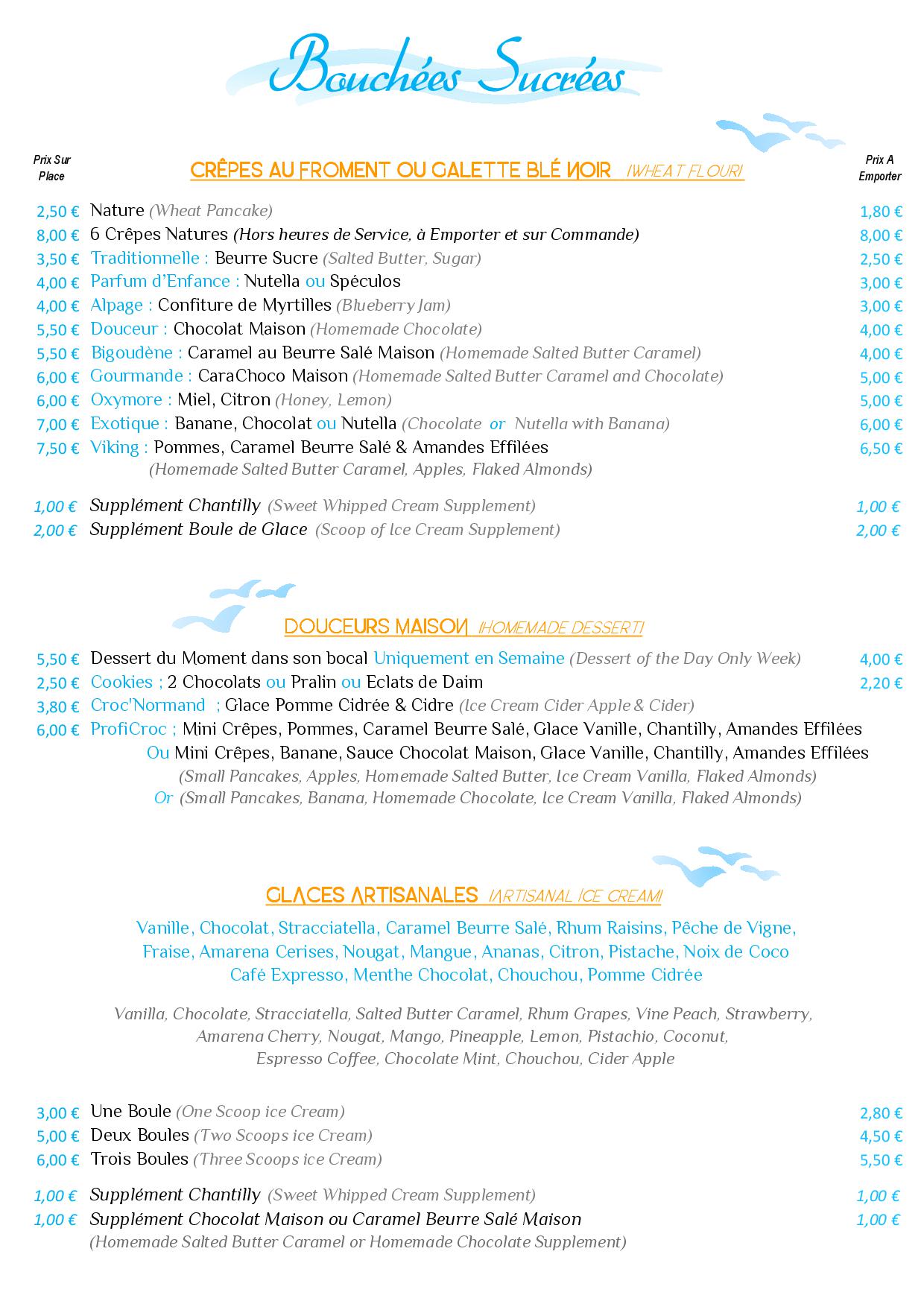 Bouchées Sucrées

Prix Sur Place

CRÊPES AU FROMENT OU GALETTE BLÉ NOIR (WHEAT FLOUR)

Prix A Emporter

2,50 € Nature (Wheat Pancake) 1,80 €
8,00 € 6 Crêpes Natures (Hors heures de Service, à Emporter et sur Commande) 8,00 €
3,50 € Traditionnelle : Beurre Sucre (Salted Butter, Sugar) 2,50 €
4,00 € Parfum d'Enfance : Nutella ou Spéculos 3,00 €
4,00 € Alpage : Confiture de Myrtilles (Blueberry Jam) 3,00 €
5,50 € Douceur : Chocolat Maison (Homemade Chocolate) 4,00 €
5,50 € Bigoudène : Caramel au Beurre Salé Maison (Homemade Salted Butter Caramel) 4,00 €
6,00 € Gourmande : CaraChoco Maison (Homemade Salted Butter Caramel and Chocolate) 5,00 €
6,00 € Oxymore : Miel, Citron (Honey, Lemon) 5,00 €
7,00 € Exotique : Banane, Chocolat ou Nutella (Chocolate or Nutella with Banana) 6,00 €
7,50 € Viking : Pommes, Caramel Beurre Salé & Amandes Effilées 6,50 €
(Homemade Salted Butter Caramel, Apples, Flaked Almonds)

1,00 € Supplément Chantilly (Sweet Whipped Cream Supplement) 1,00 €
2,00 € Supplément Boule de Glace (Scoop of Ice Cream Supplement) 2,00 €

DOUCEURS MAISON (HOMEMADE DESSERT)

5,50 € Dessert du Moment dans son bocal Uniquement en Semaine (Dessert of the Day Only Week) 4,00 €
2,50 € Cookies ; 2 Chocolats ou Pralin ou Eclats de Daim 2,20 €
3,80 € Croc'Normand ; Glace Pomme Cidrée & Cidre (Ice Cream Cider Apple & Cider)
6,00 € ProfiCroc ; Mini Crêpes, Pommes, Caramel Beurre Salé, Glace Vanille, Chantilly, Amandes Effilées
Ou Mini Crêpes, Banane, Sauce Chocolat Maison, Glace Vanille, Chantilly, Amandes Effilées
(Small Pancakes, Apples, Homemade Salted Butter, Ice Cream Vanilla, Flaked Almonds)
Or (Small Pancakes, Banana, Homemade Chocolate, Ice Cream Vanilla, Flaked Almonds)

GLACES ARTISANALES (ARTISANAL ICE CREAM)

Vanille, Chocolat, Stracciatella, Caramel Beurre Salé, Rhum Raisins, Pêche de Vigne, Fraise, Amarena Cerises, Nougat, Mangue, Ananas, Citron, Pistache, Noix de Coco Café Expresso, Menthe Chocolat, Chouchou, Pomme Cidrée

Vanilla, Chocolate, Stracciatella, Salted Butter Caramel, Rhum Grapes, Vine Peach, Strawberry, Amarena Cherry, Nougat, Mango, Pineapple, Lemon, Pistachio, Coconut, Espresso Coffee, Chocolate Mint, Chouchou, Cider Apple

3,00 € Une Boule (One Scoop ice Cream) 2,80 €
5,00 € Deux Boules (Two Scoops ice Cream) 4,50 €
6,00 € Trois Boules (Three Scoops ice Cream) 5,50 €

1,00 € Supplément Chantilly (Sweet Whipped Cream Supplement) 1,00 €
1,00 € Supplément Chocolat Maison ou Caramel Beurre Salé Maison 1,00 €
(Homemade Salted Butter Caramel or Homemade Chocolate Supplement)